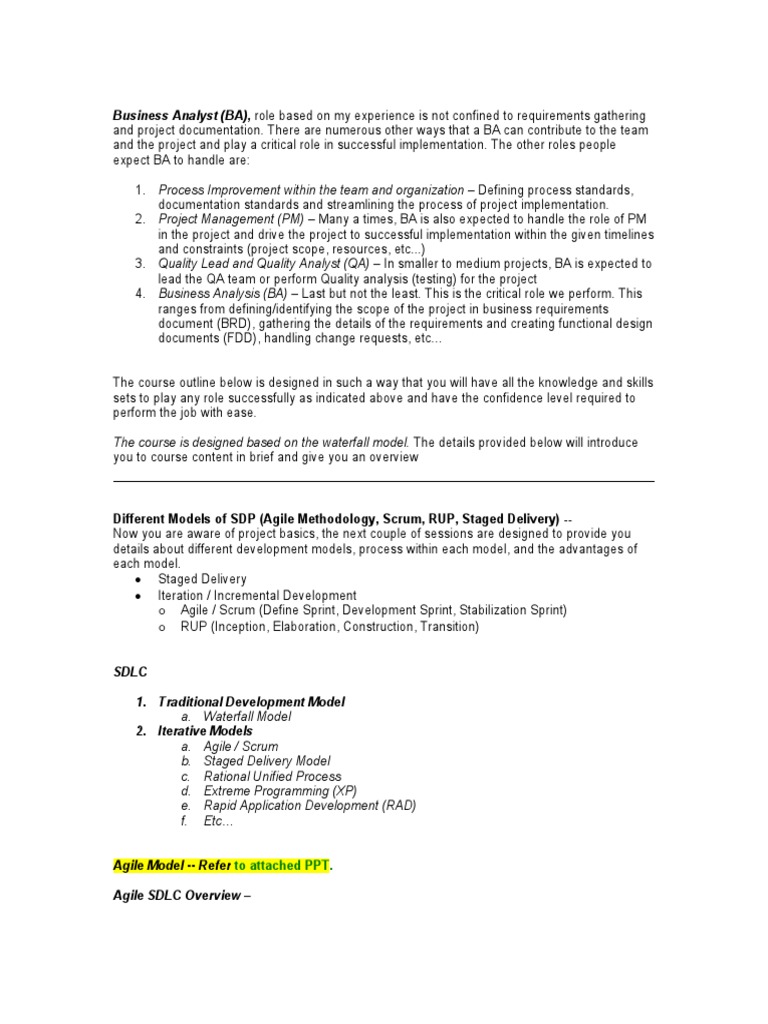 Business Analyst (BA), role based on my experience is not confined to requirements gathering and project documentation. There are numerous other ways that a BA can contribute to the team and the project and play a critical role in successful implementation. The other roles people expect BA to handle are:

1. Process Improvement within the team and organization – Defining process standards, documentation standards and streamlining the process of project implementation.
2. Project Management (PM) – Many a times, BA is also expected to handle the role of PM in the project and drive the project to successful implementation within the given timelines and constraints (project scope, resources, etc...)
3. Quality Lead and Quality Analyst (QA) – In smaller to medium projects, BA is expected to lead the QA team or perform Quality analysis (testing) for the project
4. Business Analysis (BA) – Last but not the least. This is the critical role we perform. This ranges from defining/identifying the scope of the project in business requirements document (BRD), gathering the details of the requirements and creating functional design documents (FDD), handling change requests, etc...

The course outline below is designed in such a way that you will have all the knowledge and skills sets to play any role successfully as indicated above and have the confidence level required to perform the job with ease.

The course is designed based on the waterfall model. The details provided below will introduce you to course content in brief and give you an overview

Different Models of SDP (Agile Methodology, Scrum, RUP, Staged Delivery) --
Now you are aware of project basics, the next couple of sessions are designed to provide you details about different development models, process within each model, and the advantages of each model.
• Staged Delivery
• Iteration / Incremental Development
o Agile / Scrum (Define Sprint, Development Sprint, Stabilization Sprint)
o RUP (Inception, Elaboration, Construction, Transition)

SDLC

1. Traditional Development Model
a. Waterfall Model
2. Iterative Models
a. Agile / Scrum
b. Staged Delivery Model
c. Rational Unified Process
d. Extreme Programming (XP)
e. Rapid Application Development (RAD)
f. Etc…

Agile Model -- Refer to attached PPT.

Agile SDLC Overview –